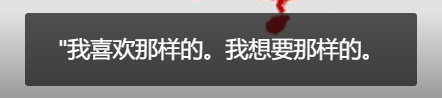 "我喜欢那样的。我想要那样的。